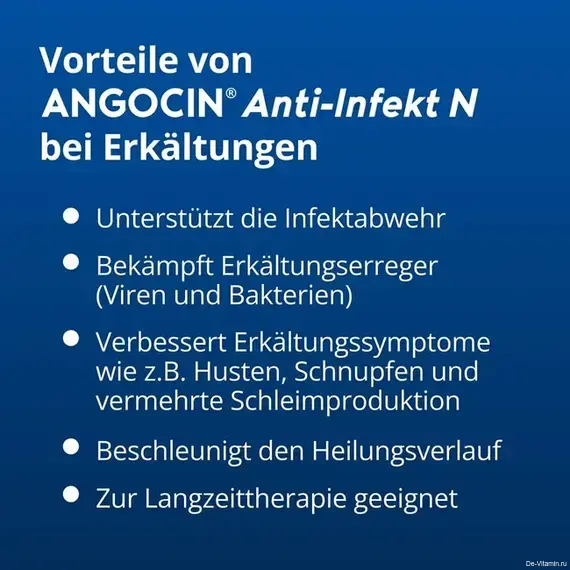 Vorteile von
ANGOCIN® Anti-Infekt N
bei Erkältungen

• Unterstützt die Infektabwehr

• Bekämpft Erkältungserreger (Viren und Bakterien)

• Verbessert Erkältungssymptome wie z.B. Husten, Schnupfen und vermehrte Schleimproduktion

• Beschleunigt den Heilungsverlauf

• Zur Langzeittherapie geeignet

De-Vitamin.ru